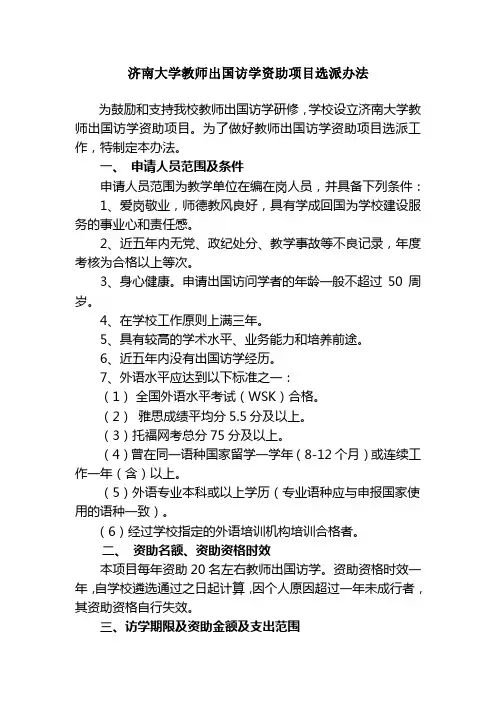 济南大学教师出国访学资助项目选派办法

为鼓励和支持我校教师出国访学研修，学校设立济南大学教师出国访学资助项目。为了做好教师出国访学资助项目选派工作，特制定本办法。

一、 申请人员范围及条件

申请人员范围为教学单位在编在岗人员，并具备下列条件：

1、爱岗敬业，师德教风良好，具有学成回国为学校建设服务的事业心和责任感。

2、近五年内无党、政纪处分、教学事故等不良记录，年度考核为合格以上等次。

3、身心健康。申请出国访问学者的年龄一般不超过 50 周岁。

4、在学校工作原则上满三年。

5、具有较高的学术水平、业务能力和培养前途。

6、近五年内没有出国访学经历。

7、外语水平应达到以下标准之一：

（1） 全国外语水平考试（WSK）合格。

（2） 雅思成绩平均分 5.5 分及以上。

（3）托福网考总分 75 分及以上。

（4）曾在同一语种国家留学一学年（8-12 个月）或连续工作一年（含）以上。

（5）外语专业本科或以上学历（专业语种应与申报国家使用的语种一致）。

（6）经过学校指定的外语培训机构培训合格者。

二、 资助名额、资助资格时效

本项目每年资助 20 名左右教师出国访学。资助资格时效一年，自学校遴选通过之日起计算，因个人原因超过一年未成行者，其资助资格自行失效。

三、访学期限及资助金额及支出范围